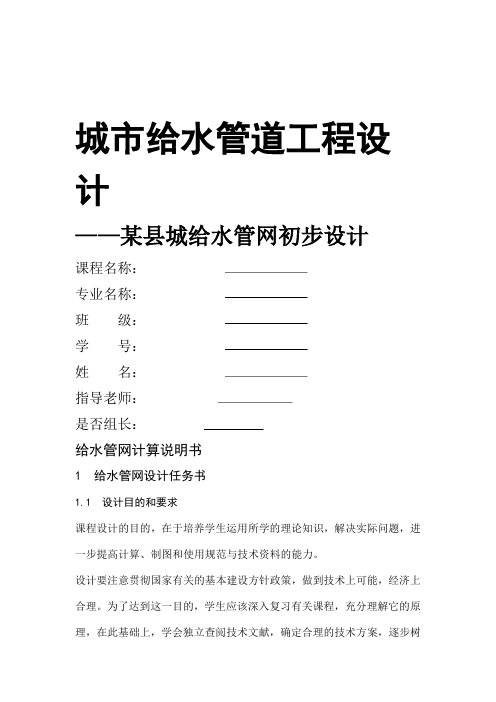 城市给水管道工程设计

——某县城给水管网初步设计

课程名称：

专业名称：

班　　级：

学　　号：

姓　　名：

指导老师：

是否组长：

给水管网计算说明书

1　给水管网设计任务书

1.1　设计目的和要求

课程设计的目的，在于培养学生运用所学的理论知识，解决实际问题，进一步提高计算、制图和使用规范与技术资料的能力。

设计要注意贯彻国家有关的基本建设方针政策，做到技术上可能，经济上合理。为了达到这一目的，学生应该深入复习有关课程，充分理解它的原理，在此基础上，学会独立查阅技术文献，确定合理的技术方案，逐步树